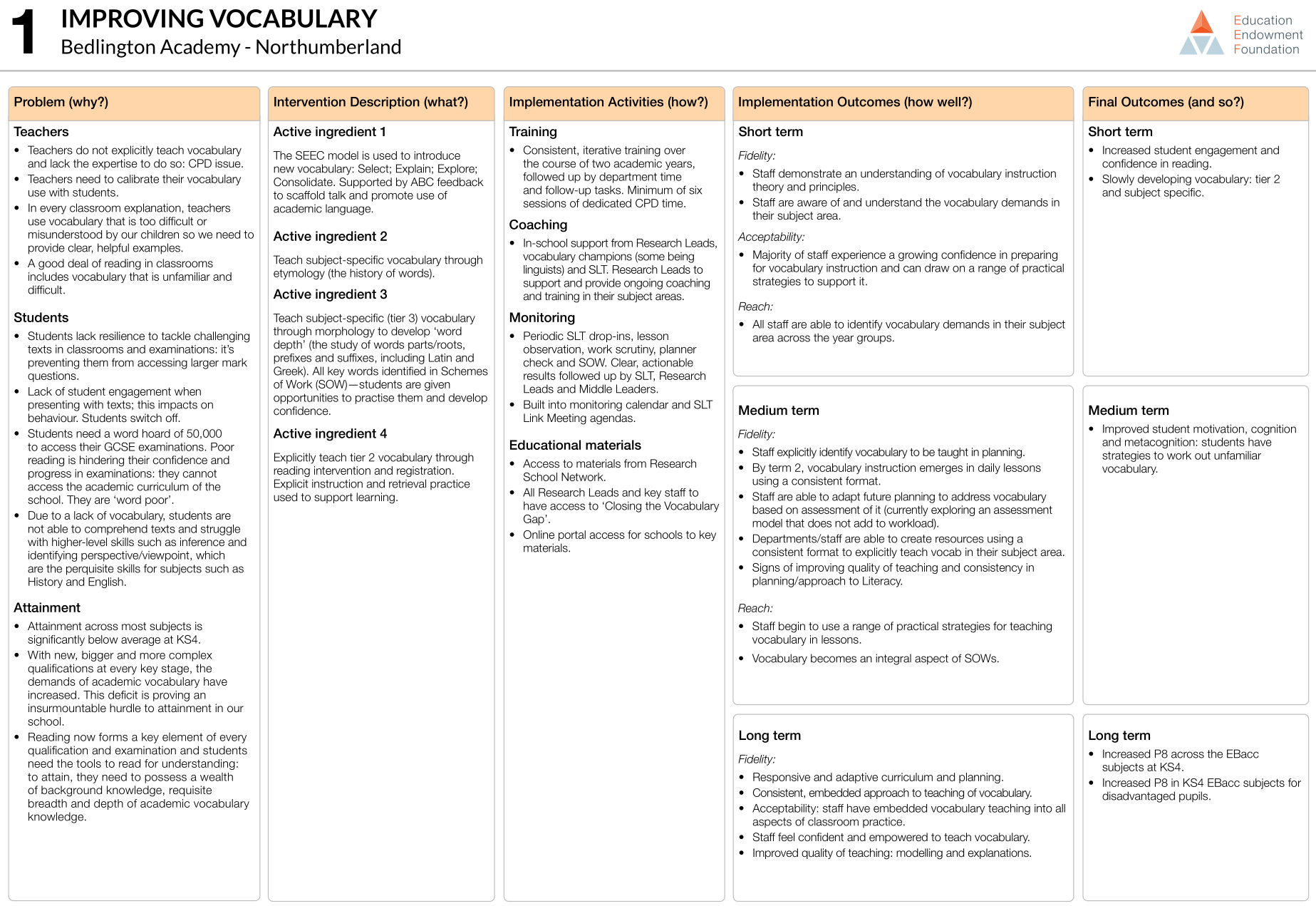 1 IMPROVING VOCABULARY
Bedlington Academy - Northumberland

Education
Endowment
Foundation

Problem (why?)

Teachers

• Teachers do not explicitly teach vocabulary and lack the expertise to do so: CPD issue.
• Teachers need to calibrate their vocabulary use with students.
• In every classroom explanation, teachers use vocabulary that is too difficult or misunderstood by our children so we need to provide clear, helpful examples.
• A good deal of reading in classrooms includes vocabulary that is unfamiliar and difficult.

Students

• Students lack resilience to tackle challenging texts in classrooms and examinations: it's preventing them from accessing larger mark questions.
• Lack of student engagement when presenting with texts; this impacts on behaviour. Students switch off.
• Students need a word hoard of 50,000 to access their GCSE examinations. Poor reading is hindering their confidence and progress in examinations: they cannot access the academic curriculum of the school. They are 'word poor'.
• Due to a lack of vocabulary, students are not able to comprehend texts and struggle with higher-level skills such as inference and identifying perspective/viewpoint, which are the perquisite skills for subjects such as History and English.

Attainment

• Attainment across most subjects is significantly below average at KS4.
• With new, bigger and more complex qualifications at every key stage, the demands of academic vocabulary have increased. This deficit is proving an insurmountable hurdle to attainment in our school.
• Reading now forms a key element of every qualification and examination and students need the tools to read for understanding: to attain, they need to possess a wealth of background knowledge, requisite breadth and depth of academic vocabulary knowledge.

Intervention Description (what?)

Active ingredient 1

The SEEC model is used to introduce new vocabulary: Select; Explain; Explore; Consolidate. Supported by ABC feedback to scaffold talk and promote use of academic language.

Active ingredient 2

Teach subject-specific vocabulary through etymology (the history of words).

Active ingredient 3

Teach subject-specific (tier 3) vocabulary through morphology to develop 'word depth' (the study of words parts/roots, prefixes and suffixes, including Latin and Greek). All key words identified in Schemes of Work (SOW)—students are given opportunities to practise them and develop confidence.

Active ingredient 4

Explicitly teach tier 2 vocabulary through reading intervention and registration. Explicit instruction and retrieval practice used to support learning.

Implementation Activities (how?)

Training

• Consistent, iterative training over the course of two academic years, followed up by department time and follow-up tasks. Minimum of six sessions of dedicated CPD time.

Coaching

• In-school support from Research Leads, vocabulary champions (some being linguists) and SLT. Research Leads to support and provide ongoing coaching and training in their subject areas.

Monitoring

• Periodic SLT drop-ins, lesson observation, work scrutiny, planner check and SOW. Clear, actionable results followed up by SLT, Research Leads and Middle Leaders.
• Built into monitoring calendar and SLT Link Meeting agendas.

Educational materials

• Access to materials from Research School Network.
• All Research Leads and key staff to have access to 'Closing the Vocabulary Gap'.
• Online portal access for schools to key materials.

Implementation Outcomes (how well?)

Short term

Fidelity:
• Staff demonstrate an understanding of vocabulary instruction theory and principles.
• Staff are aware of and understand the vocabulary demands in their subject area.

Acceptability:
• Majority of staff experience a growing confidence in preparing for vocabulary instruction and can draw on a range of practical strategies to support it.

Reach:
• All staff are able to identify vocabulary demands in their subject area across the year groups.

Medium term

Fidelity:
• Staff explicitly identify vocabulary to be taught in planning.
• By term 2, vocabulary instruction emerges in daily lessons using a consistent format.
• Staff are able to adapt future planning to address vocabulary based on assessment of it (currently exploring an assessment model that does not add to workload).
• Departments/staff are able to create resources using a consistent format to explicitly teach vocab in their subject area.
• Signs of improving quality of teaching and consistency in planning/approach to Literacy.

Reach:
• Staff begin to use a range of practical strategies for teaching vocabulary in lessons.
• Vocabulary becomes an integral aspect of SOWs.

Long term

Fidelity:
• Responsive and adaptive curriculum and planning.
• Consistent, embedded approach to teaching of vocabulary.
• Acceptability: staff have embedded vocabulary teaching into all aspects of classroom practice.
• Staff feel confident and empowered to teach vocabulary.
• Improved quality of teaching: modelling and explanations.

Final Outcomes (and so?)

Short term

• Increased student engagement and confidence in reading.
• Slowly developing vocabulary: tier 2 and subject specific.

Medium term

• Improved student motivation, cognition and metacognition: students have strategies to work out unfamiliar vocabulary.

Long term

• Increased P8 across the EBacc subjects at KS4.
• Increased P8 in KS4 EBacc subjects for disadvantaged pupils.